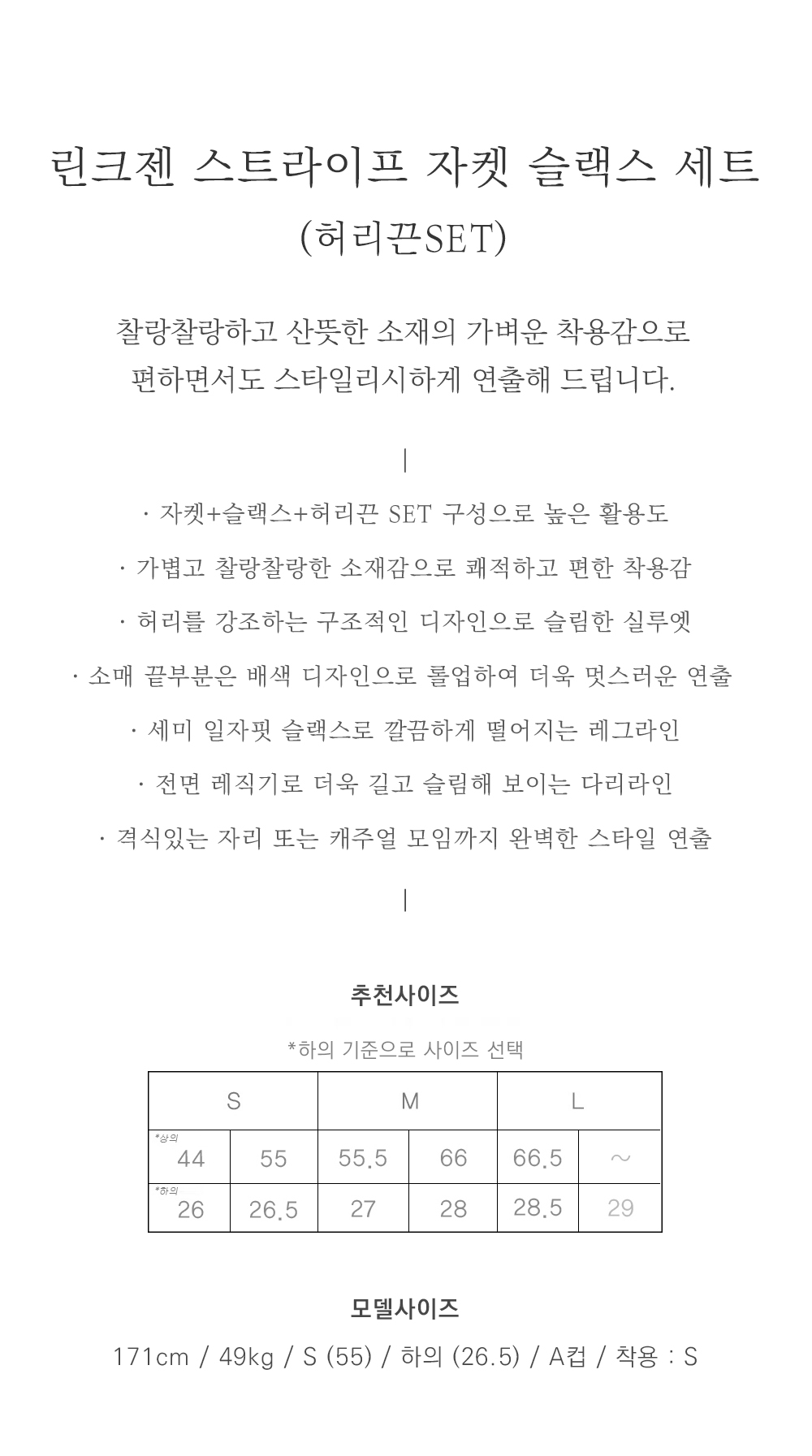 린크젠 스트라이프 자켓 슬랙스 세트
(허리끈SET)

찰랑찰랑하고 산뜻한 소재의 가벼운 착용감으로
편하면서도 스타일리시하게 연출해 드립니다.

|

· 자켓+슬랙스+허리끈 SET 구성으로 높은 활용도

· 가볍고 찰랑찰랑한 소재감으로 쾌적하고 편한 착용감

· 허리를 강조하는 구조적인 디자인으로 슬림한 실루엣

· 소매 끝부분은 배색 디자인으로 롤업하여 더욱 멋스러운 연출

· 세미 일자핏 슬랙스로 깔끔하게 떨어지는 레그라인

· 전면 레직기로 더욱 길고 슬림해 보이는 다리라인

· 격식있는 자리 또는 캐주얼 모임까지 완벽한 스타일 연출

|

추천사이즈

*하의 기준으로 사이즈 선택

| S | | M | | L | |
|---|---|---|---|---|---|
| *상의 44 | 55 | 55.5 | 66 | 66.5 | ~ |
| *하의 26 | 26.5 | 27 | 28 | 28.5 | 29 |

모델사이즈

171cm / 49kg / S (55) / 하의 (26.5) / A컵 / 착용 : S